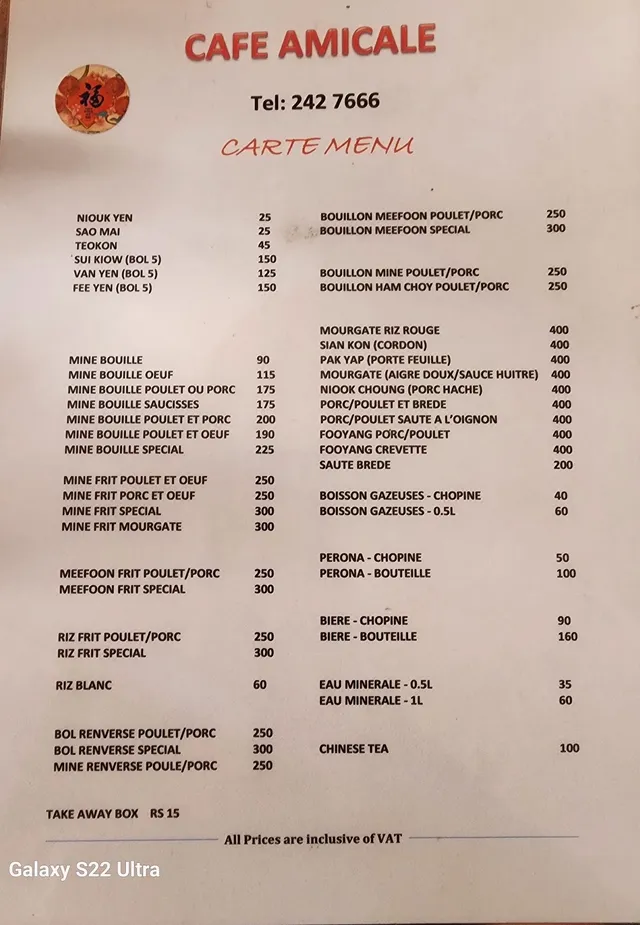 CAFE AMICALE

Tel: 242 7666

CARTE MENU

NIOUK YEN 25
SAO MAI 25
TEOKON 45
SUI KIOW (BOL 5) 150
VAN YEN (BOL 5) 125
FEE YEN (BOL 5) 150

MINE BOUILLE 90
MINE BOUILLE OEUF 115
MINE BOUILLE POULET OU PORC 175
MINE BOUILLE SAUCISSES 175
MINE BOUILLE POULET ET PORC 200
MINE BOUILLE POULET ET OEUF 190
MINE BOUILLE SPECIAL 225

MINE FRIT POULET ET OEUF 250
MINE FRIT PORC ET OEUF 250
MINE FRIT SPECIAL 300
MINE FRIT MOURGATE 300

MEEFOON FRIT POULET/PORC 250
MEEFOON FRIT SPECIAL 300

RIZ FRIT POULET/PORC 250
RIZ FRIT SPECIAL 300

RIZ BLANC 60

BOL RENVERSE POULET/PORC 250
BOL RENVERSE SPECIAL 300
MINE RENVERSE POULE/PORC 250

BOUILLON MEEFOON POULET/PORC 250
BOUILLON MEEFOON SPECIAL 300

BOUILLON MINE POULET/PORC 250
BOUILLON HAM CHOY POULET/PORC 250

MOURGATE RIZ ROUGE 400
SIAN KON (CORDON) 400
PAK YAP (PORTE FEUILLE) 400
MOURGATE (AIGRE DOUX/SAUCE HUITRE) 400
NIOOK CHOUNG (PORC HACHE) 400
PORC/POULET ET BREDE 400
PORC/POULET SAUTE A L'OIGNON 400
FOOYANG PORC/POULET 400
FOOYANG CREVETTE 400
SAUTE BREDE 200

BOISSON GAZEUSES - CHOPINE 40
BOISSON GAZEUSES - 0.5L 60

PERONA - CHOPINE 50
PERONA - BOUTEILLE 100

BIERE - CHOPINE 90
BIERE - BOUTEILLE 160

EAU MINERALE - 0.5L 35
EAU MINERALE - 1L 60

CHINESE TEA 100

TAKE AWAY BOX RS 15

All Prices are inclusive of VAT

Galaxy S22 Ultra